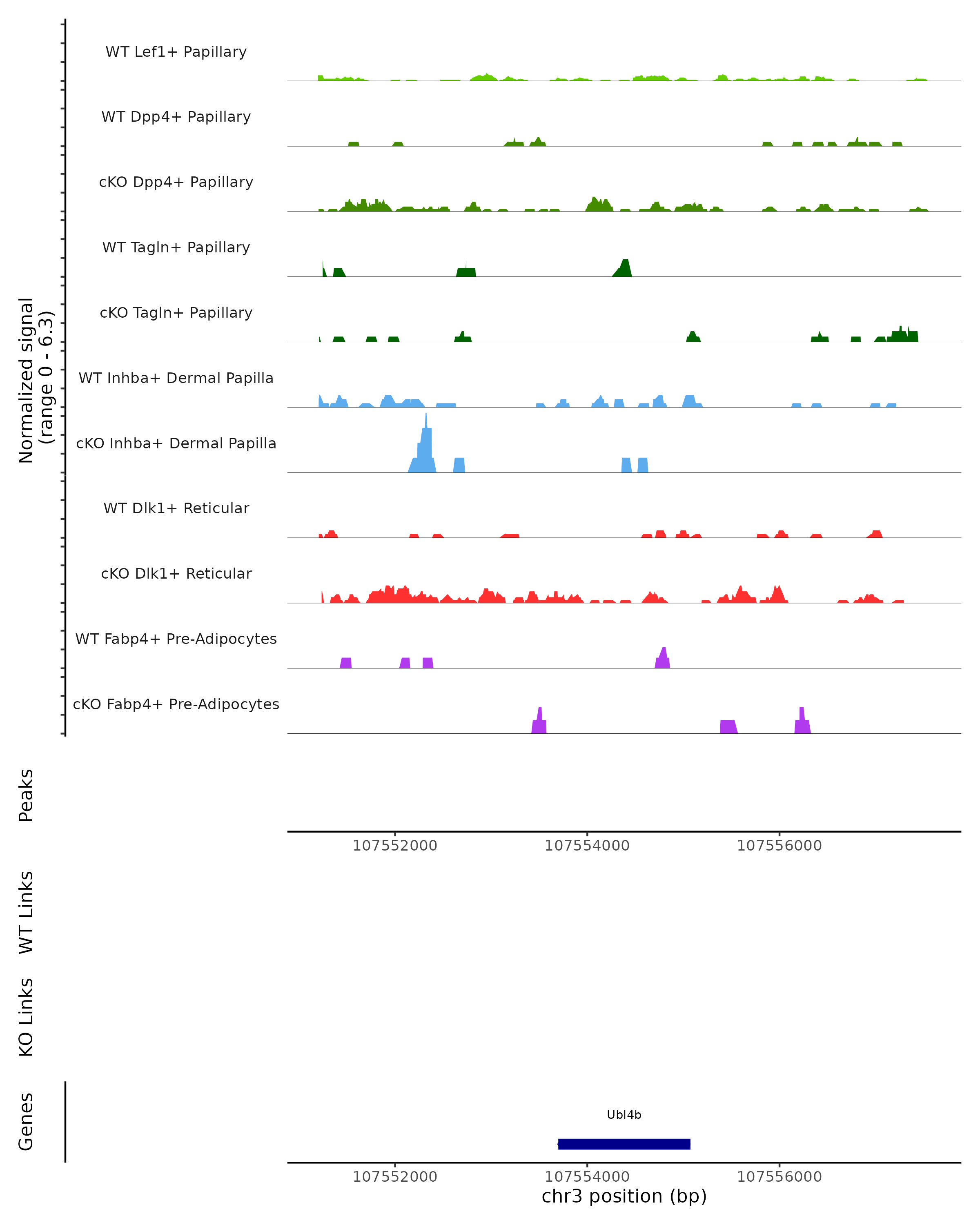 Normalized signal
(range 0 - 6.3)

WT Lef1+ Papillary

WT Dpp4+ Papillary

cKO Dpp4+ Papillary

WT Tagln+ Papillary

cKO Tagln+ Papillary

WT Inhba+ Dermal Papilla

cKO Inhba+ Dermal Papilla

WT Dlk1+ Reticular

cKO Dlk1+ Reticular

WT Fabp4+ Pre-Adipocytes

cKO Fabp4+ Pre-Adipocytes

Peaks

107552000 107554000 107556000

WT Links

KO Links

Genes

Ubl4b

107552000 107554000 107556000

chr3 position (bp)